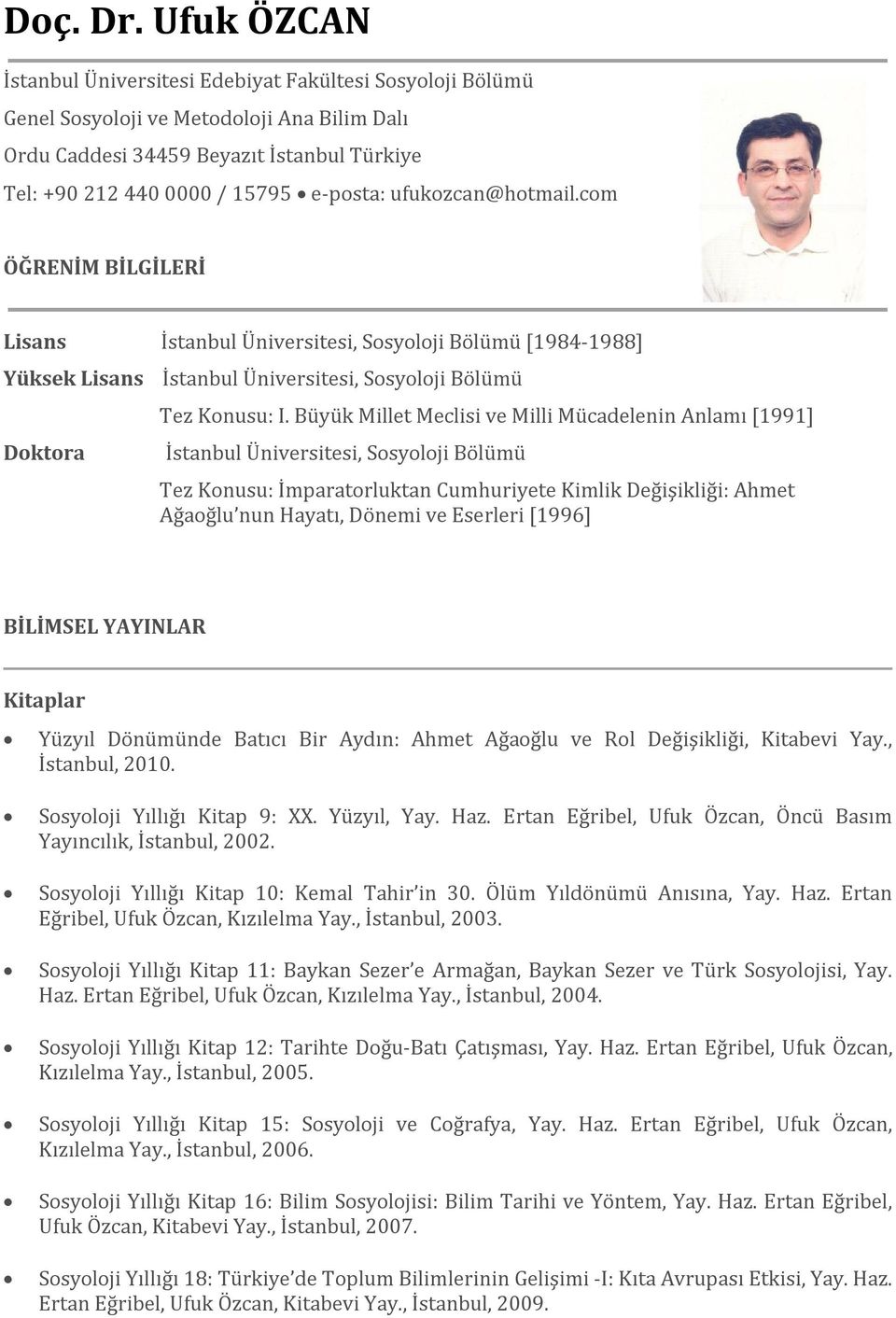 Doç. Dr. Ufuk ÖZCAN

İstanbul Üniversitesi Edebiyat Fakültesi Sosyoloji Bölümü
Genel Sosyoloji ve Metodoloji Ana Bilim Dalı
Ordu Caddesi 34459 Beyazıt İstanbul Türkiye
Tel: +90 212 440 0000 / 15795 • e-posta: ufukozcan@hotmail.com

ÖĞRENİM BİLGİLERİ

Lisans İstanbul Üniversitesi, Sosyoloji Bölümü [1984-1988]
Yüksek Lisans İstanbul Üniversitesi, Sosyoloji Bölümü
Tez Konusu: I. Büyük Millet Meclisi ve Milli Mücadelenin Anlamı [1991]
Doktora İstanbul Üniversitesi, Sosyoloji Bölümü
Tez Konusu: İmparatorluktan Cumhuriyete Kimlik Değişikliği: Ahmet Ağaoğlu'nun Hayatı, Dönemi ve Eserleri [1996]

BİLİMSEL YAYINLAR

Kitaplar

• Yüzyıl Dönümünde Batıcı Bir Aydın: Ahmet Ağaoğlu ve Rol Değişikliği, Kitabevi Yay., İstanbul, 2010.

• Sosyoloji Yıllığı Kitap 9: XX. Yüzyıl, Yay. Haz. Ertan Eğribel, Ufuk Özcan, Öncü Basım Yayıncılık, İstanbul, 2002.

• Sosyoloji Yıllığı Kitap 10: Kemal Tahir'in 30. Ölüm Yıldönümü Anısına, Yay. Haz. Ertan Eğribel, Ufuk Özcan, Kızılelma Yay., İstanbul, 2003.

• Sosyoloji Yıllığı Kitap 11: Baykan Sezer'e Armağan, Baykan Sezer ve Türk Sosyolojisi, Yay. Haz. Ertan Eğribel, Ufuk Özcan, Kızılelma Yay., İstanbul, 2004.

• Sosyoloji Yıllığı Kitap 12: Tarihte Doğu-Batı Çatışması, Yay. Haz. Ertan Eğribel, Ufuk Özcan, Kızılelma Yay., İstanbul, 2005.

• Sosyoloji Yıllığı Kitap 15: Sosyoloji ve Coğrafya, Yay. Haz. Ertan Eğribel, Ufuk Özcan, Kızılelma Yay., İstanbul, 2006.

• Sosyoloji Yıllığı Kitap 16: Bilim Sosyolojisi: Bilim Tarihi ve Yöntem, Yay. Haz. Ertan Eğribel, Ufuk Özcan, Kitabevi Yay., İstanbul, 2007.

• Sosyoloji Yıllığı 18: Türkiye'de Toplum Bilimlerinin Gelişimi -I: Kıta Avrupası Etkisi, Yay. Haz. Ertan Eğribel, Ufuk Özcan, Kitabevi Yay., İstanbul, 2009.